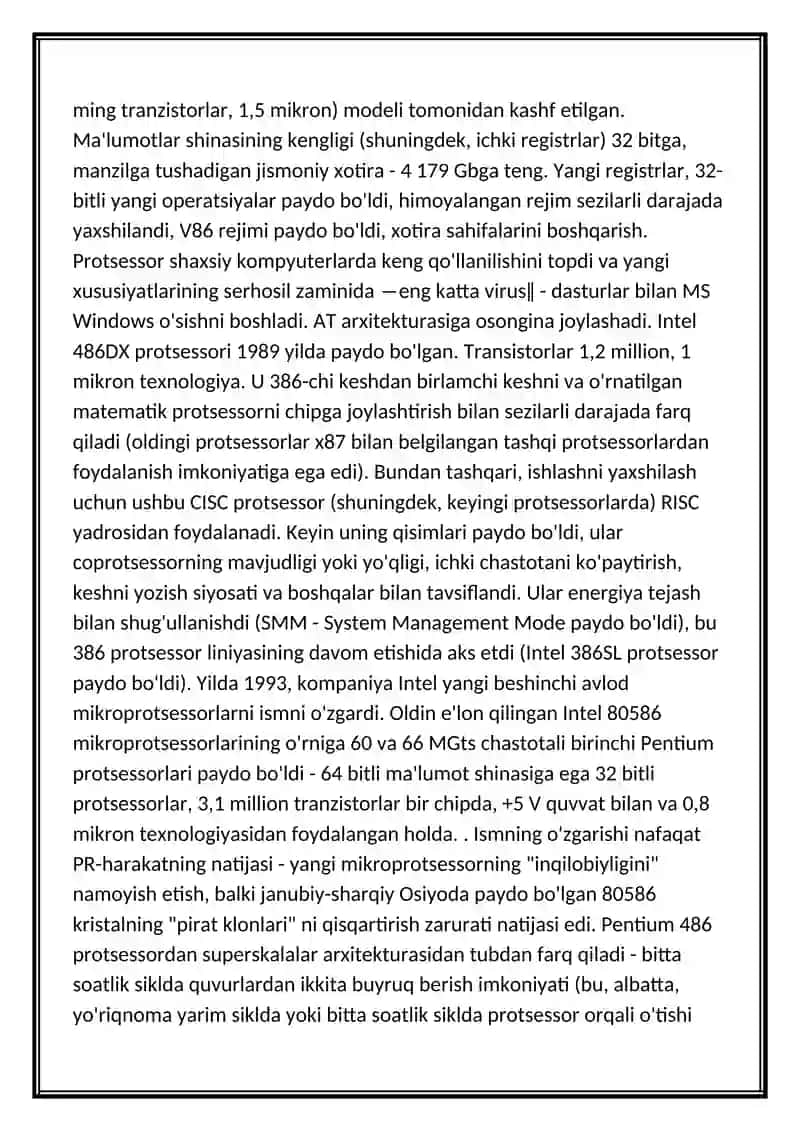 ming tranzistorlar, 1,5 mikron) modeli tomonidan kashf etilgan. Ma'lumotlar shinasining kengligi (shuningdek, ichki registrlar) 32 bitga, manzilga tushadigan jismoniy xotira - 4 179 Gbga teng. Yangi registrlar, 32-bitli yangi operatsiyalar paydo bo'ldi, himoyalangan rejim sezilarli darajada yaxshilandi, V86 rejimi paydo bo'ldi, xotira sahifalarini boshqarish. Protsessor shaxsiy kompyuterlarda keng qo'llanilishini topdi va yangi xususiyatlarining serhosil zaminida —eng katta virus‖ - dasturlar bilan MS Windows o'sishni boshladi. AT arxitekturasiga osongina joylashadi. Intel 486DX protsessori 1989 yilda paydo bo'lgan. Transistorlar 1,2 million, 1 mikron texnologiya. U 386-chi keshdan birlamchi keshni va o'rnatilgan matematik protsessorni chipga joylashtirish bilan sezilarli darajada farq qiladi (oldingi protsessorlar x87 bilan belgilangan tashqi protsessorlardan foydalanish imkoniyatiga ega edi). Bundan tashqari, ishlashni yaxshilash uchun ushbu CISC protsessor (shuningdek, keyingi protsessorlarda) RISC yadrosidan foydalanadi. Keyin uning qisimlari paydo bo'ldi, ular coprotsessorning mavjudligi yoki yo'qligi, ichki chastotani ko'paytirish, keshni yozish siyosati va boshqalar bilan tavsiflandi. Ular energiya tejash bilan shug'ullanishdi (SMM - System Management Mode paydo bo'ldi), bu 386 protsessor liniyasining davom etishida aks etdi (Intel 386SL protsessor paydo bo'ldi). Yilda 1993, kompaniya Intel yangi beshinchi avlod mikroprotsessorlarni ismni o'zgardi. Oldin e'lon qilingan Intel 80586 mikroprotsessorlarining o'rniga 60 va 66 MGts chastotali birinchi Pentium protsessorlari paydo bo'ldi - 64 bitli ma'lumot shinasiga ega 32 bitli protsessorlar, 3,1 million tranzistorlar bir chipda, +5 V quvvat bilan va 0,8 mikron texnologiyasidan foydalangan holda. . Ismning o'zgarishi nafaqat PR-harakatning natijasi - yangi mikroprotsessorning "inqilobiyligini" namoyish etish, balki janubiy-sharqiy Osiyoda paydo bo'lgan 80586 kristalning "pirat klonlari" ni qisqartirish zarurati natijasi edi. Pentium 486 protsessordan superskalalar arxitekturasidan tubdan farq qiladi - bitta soatlik siklda quvurlardan ikkita buyruq berish imkoniyati (bu, albatta, yo'riqnoma yarim siklda yoki bitta soatlik siklda protsessor orqali o'tishi